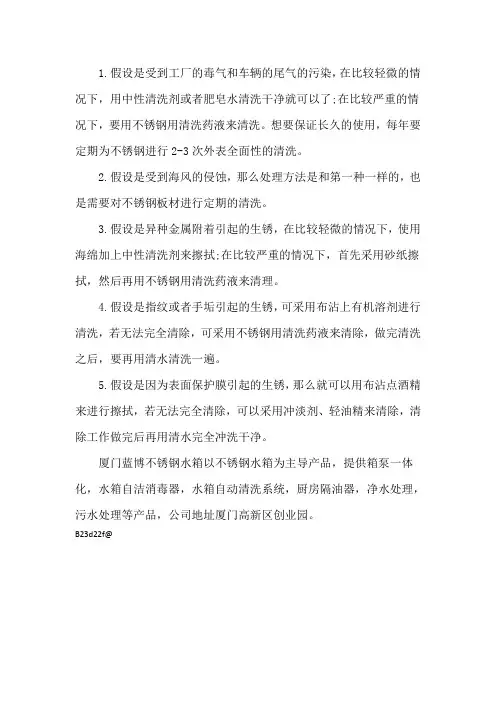 1.假设是受到工厂的毒气和车辆的尾气的污染，在比较轻微的情况下，用中性清洗剂或者肥皂水清洗干净就可以了;在比较严重的情况下，要用不锈钢用清洗药液来清洗。想要保证长久的使用，每年要定期为不锈钢进行 2-3 次外表全面性的清洗。

2.假设是受到海风的侵蚀，那么处理方法是和第一种一样的，也是需要对不锈钢板材进行定期的清洗。

3.假设是异种金属附着引起的生锈，在比较轻微的情况下，使用海绵加上中性清洗剂来擦拭;在比较严重的情况下，首先采用砂纸擦拭，然后再用不锈钢用清洗药液来清理。

4.假设是指纹或者手垢引起的生锈，可采用布沾上有机溶剂进行清洗，若无法完全清除，可采用不锈钢用清洗药液来清除，做完清洗之后，要再用清水清洗一遍。

5.假设是因为表面保护膜引起的生锈，那么就可以用布沾点酒精来进行擦拭，若无法完全清除，可以采用冲淡剂、轻油精来清除，清除工作做完后再用清水完全冲洗干净。

厦门蓝博不锈钢水箱以不锈钢水箱为主导产品，提供箱泵一体化，水箱自洁消毒器，水箱自动清洗系统，厨房隔油器，净水处理，污水处理等产品，公司地址厦门高新区创业园。

B23d22f@